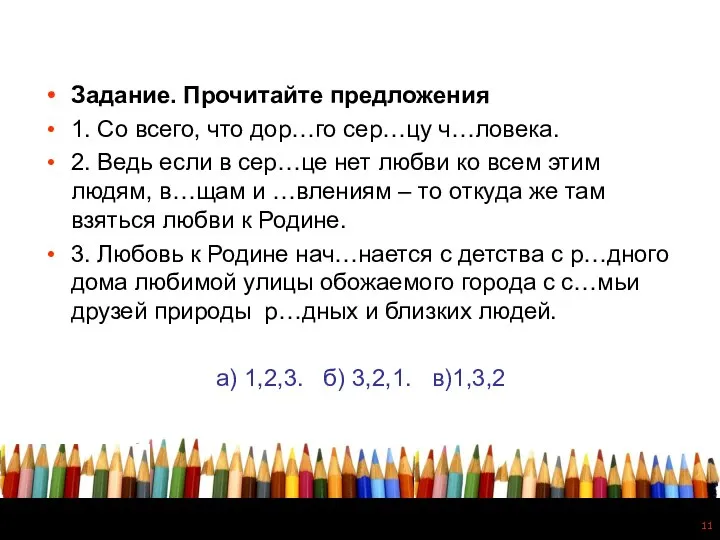 • **Задание. Прочитайте предложения**
• 1. Со всего, что дор…го сер…цу ч…ловека.
• 2. Ведь если в сер…це нет любви ко всем этим людям, в…щам и …влениям – то откуда же там взяться любви к Родине.
• 3. Любовь к Родине нач…нается с детства с р…дного дома любимой улицы обожаемого города с с…мьи друзей природы р…дных и близких людей.

а) 1,2,3. б) 3,2,1. в)1,3,2

11